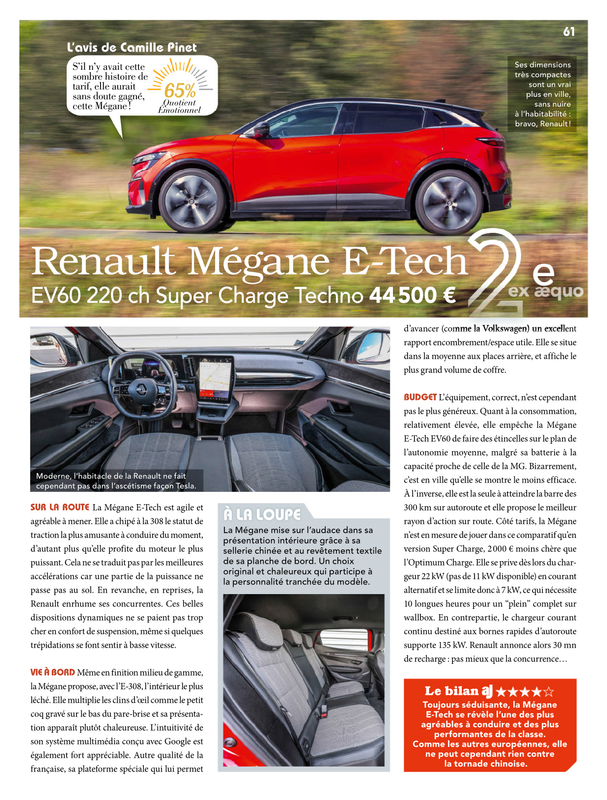 61

L'avis de Camille Pinet

S'il n'y avait cette sombre histoire de tarif, elle aurait sans doute gagné, cette Mégane !

65%
Quotient Émotionnel

Ses dimensions très compactes sont un vrai plus en ville, sans nuire à l'habitabilité : bravo, Renault !

Renault Mégane E-Tech
EV60 220 ch Super Charge Techno 44 500 €

2e ex æquo

Moderne, l'habitacle de la Renault ne fait cependant pas dans l'ascétisme façon Tesla.

SUR LA ROUTE La Mégane E-Tech est agile et agréable à mener. Elle a chipé à la 308 le statut de traction la plus amusante à conduire du moment, d'autant plus qu'elle profite du moteur le plus puissant. Cela ne se traduit pas par les meilleures accélérations car une partie de la puissance ne passe pas au sol. En revanche, en reprises, la Renault enrhume ses concurrentes. Ces belles dispositions dynamiques ne se paient pas trop cher en confort de suspension, même si quelques trépidations se font sentir à basse vitesse.

VIE À BORD Même en finition milieu de gamme, la Mégane propose, avec l'E-308, l'intérieur le plus léché. Elle multiplie les clins d'œil comme le petit coq gravé sur le bas du pare-brise et sa présentation apparaît plutôt chaleureuse. L'intuitivité de son système multimédia conçu avec Google est également fort appréciable. Autre qualité de la française, sa plateforme spéciale qui lui permet

À LA LOUPE
La Mégane mise sur l'audace dans sa présentation intérieure grâce à sa sellerie chinée et au revêtement textile de sa planche de bord. Un choix original et chaleureux qui participe à la personnalité tranchée du modèle.

d'avancer (comme la Volkswagen) un excellent rapport encombrement/espace utile. Elle se situe dans la moyenne aux places arrière, et affiche le plus grand volume de coffre.

BUDGET L'équipement, correct, n'est cependant pas le plus généreux. Quant à la consommation, relativement élevée, elle empêche la Mégane E-Tech EV60 de faire des étincelles sur le plan de l'autonomie moyenne, malgré sa batterie à la capacité proche de celle de la MG. Bizarrement, c'est en ville qu'elle se montre le moins efficace. À l'inverse, elle est la seule à atteindre la barre des 300 km sur autoroute et elle propose le meilleur rayon d'action sur route. Côté tarifs, la Mégane n'est en mesure de jouer dans ce comparatif qu'en version Super Charge, 2 000 € moins chère que l'Optimum Charge. Elle se prive dès lors du chargeur 22 kW (pas de 11 kW disponible) en courant alternatif et se limite donc à 7 kW, ce qui nécessite 10 longues heures pour un "plein" complet sur wallbox. En contrepartie, le chargeur courant continu destiné aux bornes rapides d'autoroute supporte 135 kW. Renault annonce alors 30 mn de recharge : pas mieux que la concurrence…

Le bilan aj ★★★★☆
Toujours séduisante, la Mégane E-Tech se révèle l'une des plus agréables à conduire et des plus performantes de la classe. Comme les autres européennes, elle ne peut cependant rien contre la tornade chinoise.